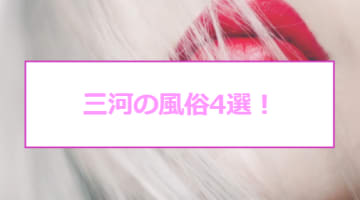 三河の風俗4選！